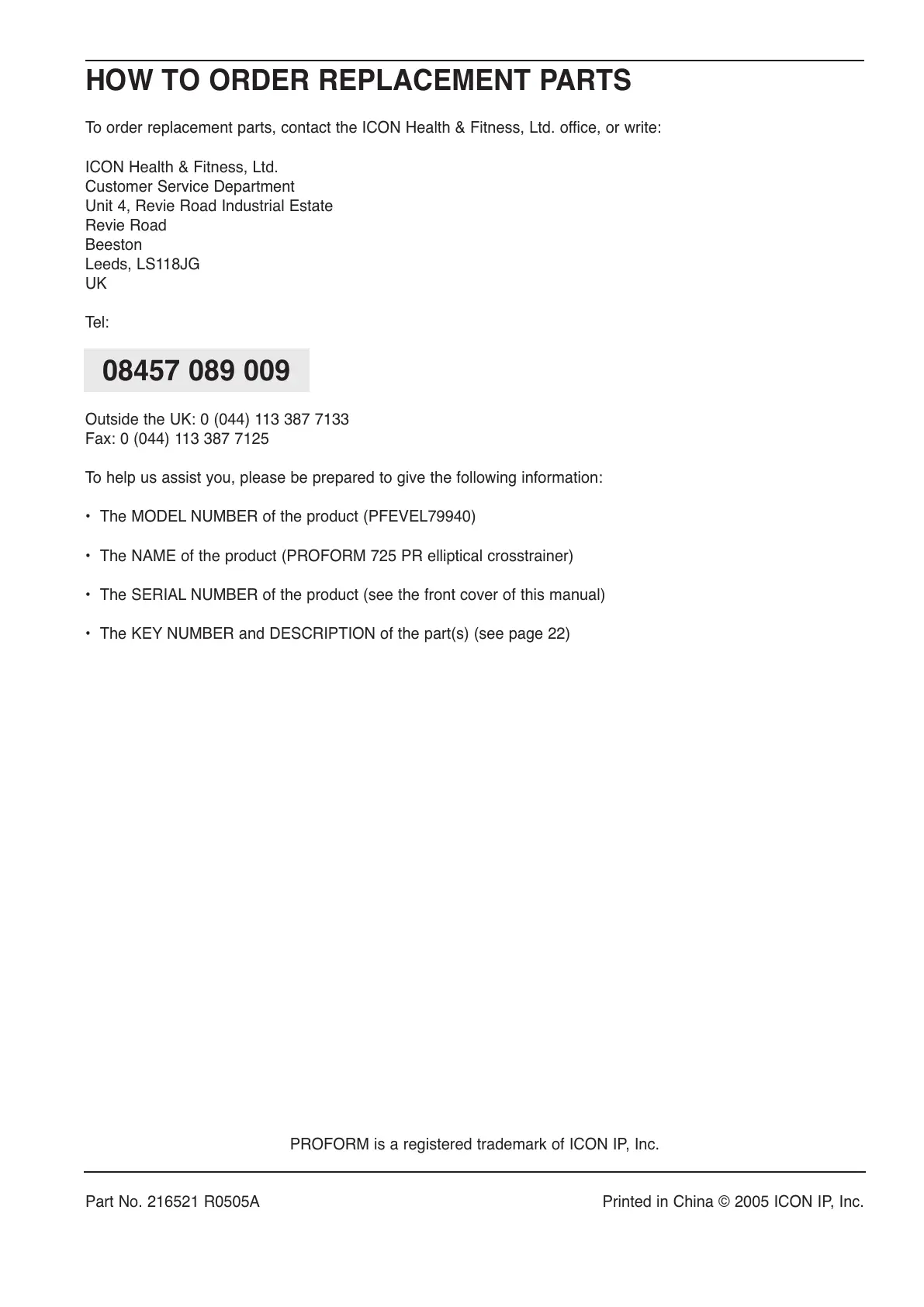 HOW TO ORDER REPLACEMENT PARTS

To order replacement parts, contact the ICON Health & Fitness, Ltd. office, or write:

ICON Health & Fitness, Ltd.
Customer Service Department
Unit 4, Revie Road Industrial Estate
Revie Road
Beeston
Leeds, LS118JG
UK

Tel:

08457 089 009

Outside the UK: 0 (044) 113 387 7133
Fax: 0 (044) 113 387 7125

To help us assist you, please be prepared to give the following information:

• The MODEL NUMBER of the product (PFEVEL79940)

• The NAME of the product (PROFORM 725 PR elliptical crosstrainer)

• The SERIAL NUMBER of the product (see the front cover of this manual)

• The KEY NUMBER and DESCRIPTION of the part(s) (see page 22)

PROFORM is a registered trademark of ICON IP, Inc.

Part No. 216521 R0505A

Printed in China © 2005 ICON IP, Inc.